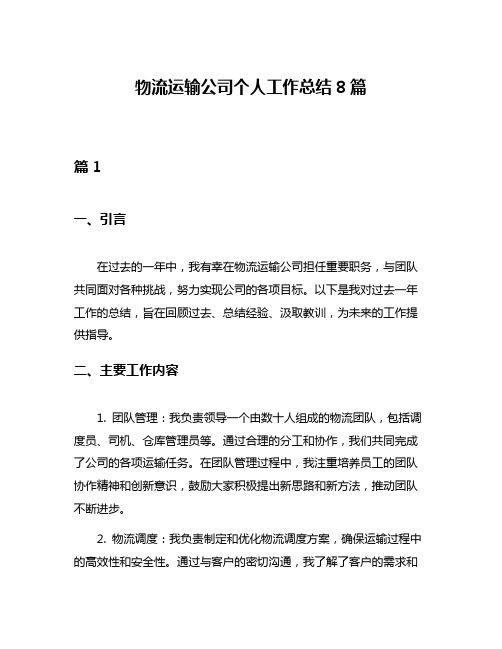 物流运输公司个人工作总结 8 篇

篇 1

一、引言

在过去的一年中，我有幸在物流运输公司担任重要职务，与团队共同面对各种挑战，努力实现公司的各项目标。以下是我对过去一年工作的总结，旨在回顾过去、总结经验、汲取教训，为未来的工作提供指导。

二、主要工作内容

1. 团队管理：我负责领导一个由数十人组成的物流团队，包括调度员、司机、仓库管理员等。通过合理的分工和协作，我们共同完成了公司的各项运输任务。在团队管理过程中，我注重培养员工的团队协作精神和创新意识，鼓励大家积极提出新思路和新方法，推动团队不断进步。

2. 物流调度：我负责制定和优化物流调度方案，确保运输过程中的高效性和安全性。通过与客户的密切沟通，我了解了客户的需求和